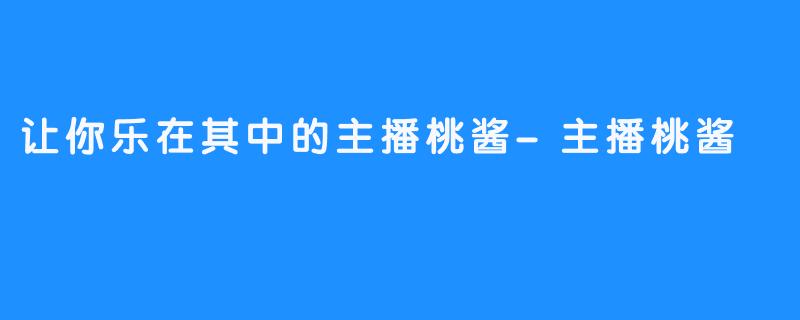 让你乐在其中的主播桃酱- 主播桃酱